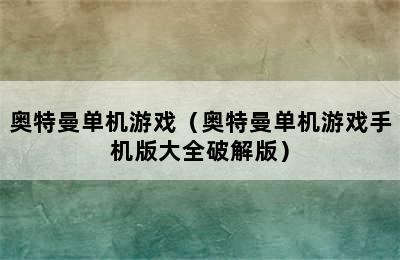 奥特曼单机游戏（奥特曼单机游戏手机版大全破解版）